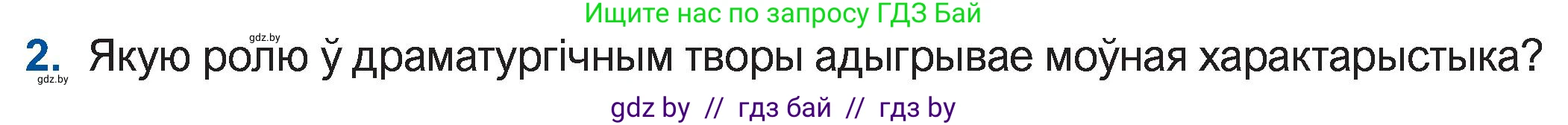 Ищите нас по запросу ГДЗ Бай

gdz.by

2. Якую ролю ў драматургічным творы адыгрывае моўная характарыстыка?

gdz.by

gdz by // гдз бай // гдз by